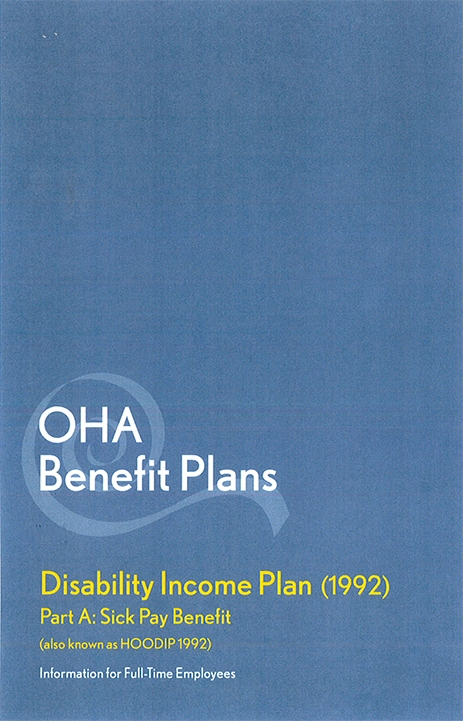 OHA
Benefit Plans

Disability Income Plan (1992)
Part A: Sick Pay Benefit
(also known as HOODIP 1992)

Information for Full-Time Employees